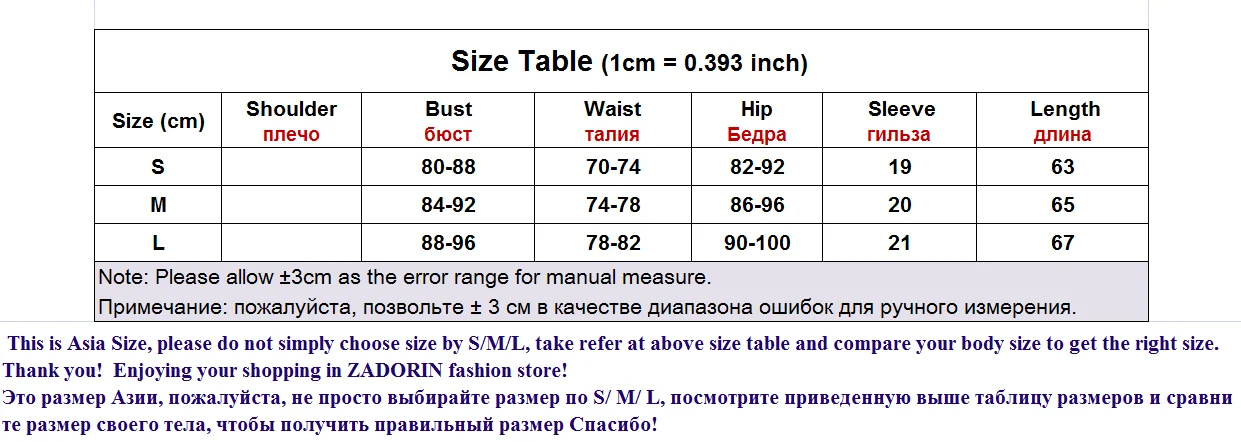 Size Table (1cm = 0.393 inch)

| Size (cm) | Shoulder плечо | Bust бюст | Waist талия | Hip Бедра | Sleeve гильза | Length длина |
|---|---|---|---|---|---|---|
| S | | 80-88 | 70-74 | 82-92 | 19 | 63 |
| M | | 84-92 | 74-78 | 86-96 | 20 | 65 |
| L | | 88-96 | 78-82 | 90-100 | 21 | 67 |

Note: Please allow ±3cm as the error range for manual measure.
Примечание: пожалуйста, позвольте ± 3 см в качестве диапазона ошибок для ручного измерения.

This is Asia Size, please do not simply choose size by S/M/L, take refer at above size table and compare your body size to get the right size. Thank you! Enjoying your shopping in ZADORIN fashion store!
Это размер Азии, пожалуйста, не просто выбирайте размер по S/ M/ L, посмотрите приведенную выше таблицу размеров и сравните размер своего тела, чтобы получить правильный размер Спасибо!